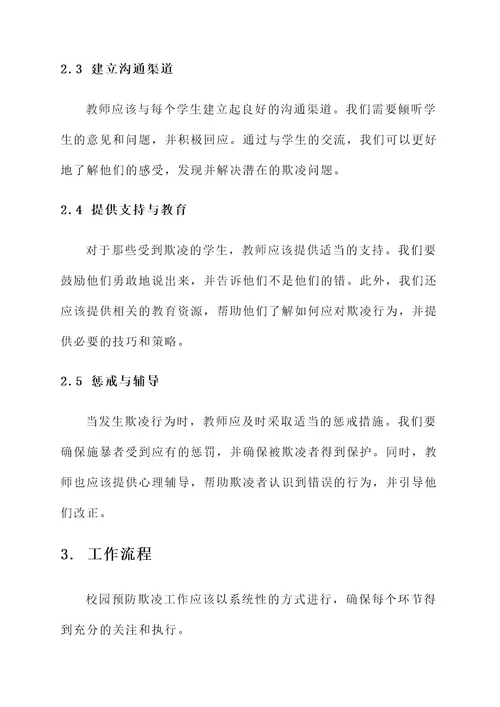 2.3 建立沟通渠道

教师应该与每个学生建立起良好的沟通渠道。我们需要倾听学生的意见和问题，并积极回应。通过与学生的交流，我们可以更好地了解他们的感受，发现并解决潜在的欺凌问题。

2.4 提供支持与教育

对于那些受到欺凌的学生，教师应该提供适当的支持。我们要鼓励他们勇敢地说出来，并告诉他们不是他们的错。此外，我们还应该提供相关的教育资源，帮助他们了解如何应对欺凌行为，并提供必要的技巧和策略。

2.5 惩戒与辅导

当发生欺凌行为时，教师应及时采取适当的惩戒措施。我们要确保施暴者受到应有的惩罚，并确保被欺凌者得到保护。同时，教师也应该提供心理辅导，帮助欺凌者认识到错误的行为，并引导他们改正。

3. 工作流程

校园预防欺凌工作应该以系统性的方式进行，确保每个环节得到充分的关注和执行。